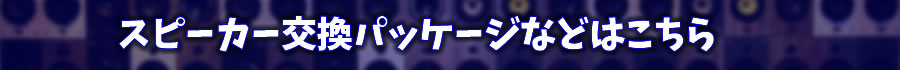 スピーカー交換パッケージなどはこちら